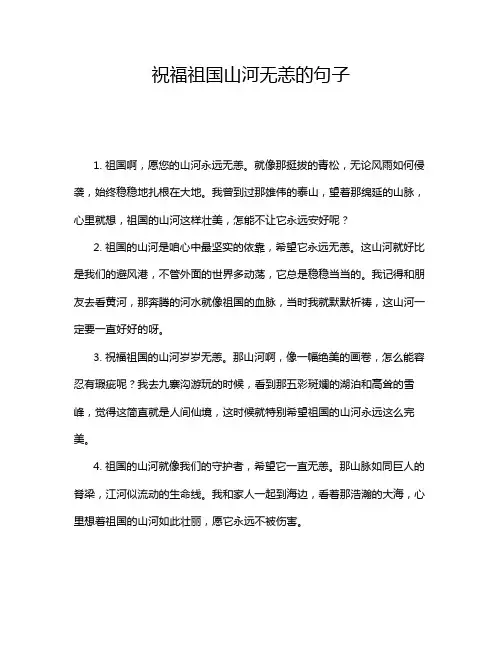 祝福祖国山河无恙的句子

1. 祖国啊，愿您的山河永远无恙。就像那挺拔的青松，无论风雨如何侵袭，始终稳稳地扎根在大地。我曾到过那雄伟的泰山，望着那绵延的山脉，心里就想，祖国的山河这样壮美，怎能不让它永远安好呢？

2. 祖国的山河是咱心中最坚实的依靠，希望它永远无恙。这山河就好比是我们的避风港，不管外面的世界多动荡，它总是稳稳当当的。我记得和朋友去看黄河，那奔腾的河水就像祖国的血脉，当时我就默默祈祷，这山河一定要一直好好的呀。

3. 祝福祖国的山河岁岁无恙。那山河啊，像一幅绝美的画卷，怎么能容忍有瑕疵呢？我去九寨沟游玩的时候，看到那五彩斑斓的湖泊和高耸的雪峰，觉得这简直就是人间仙境，这时候就特别希望祖国的山河永远这么完美。

4. 祖国的山河就像我们的守护者，希望它一直无恙。那山脉如同巨人的脊梁，江河似流动的生命线。我和家人一起到海边，看着那浩瀚的大海，心里想着祖国的山河如此壮丽，愿它永远不被伤害。